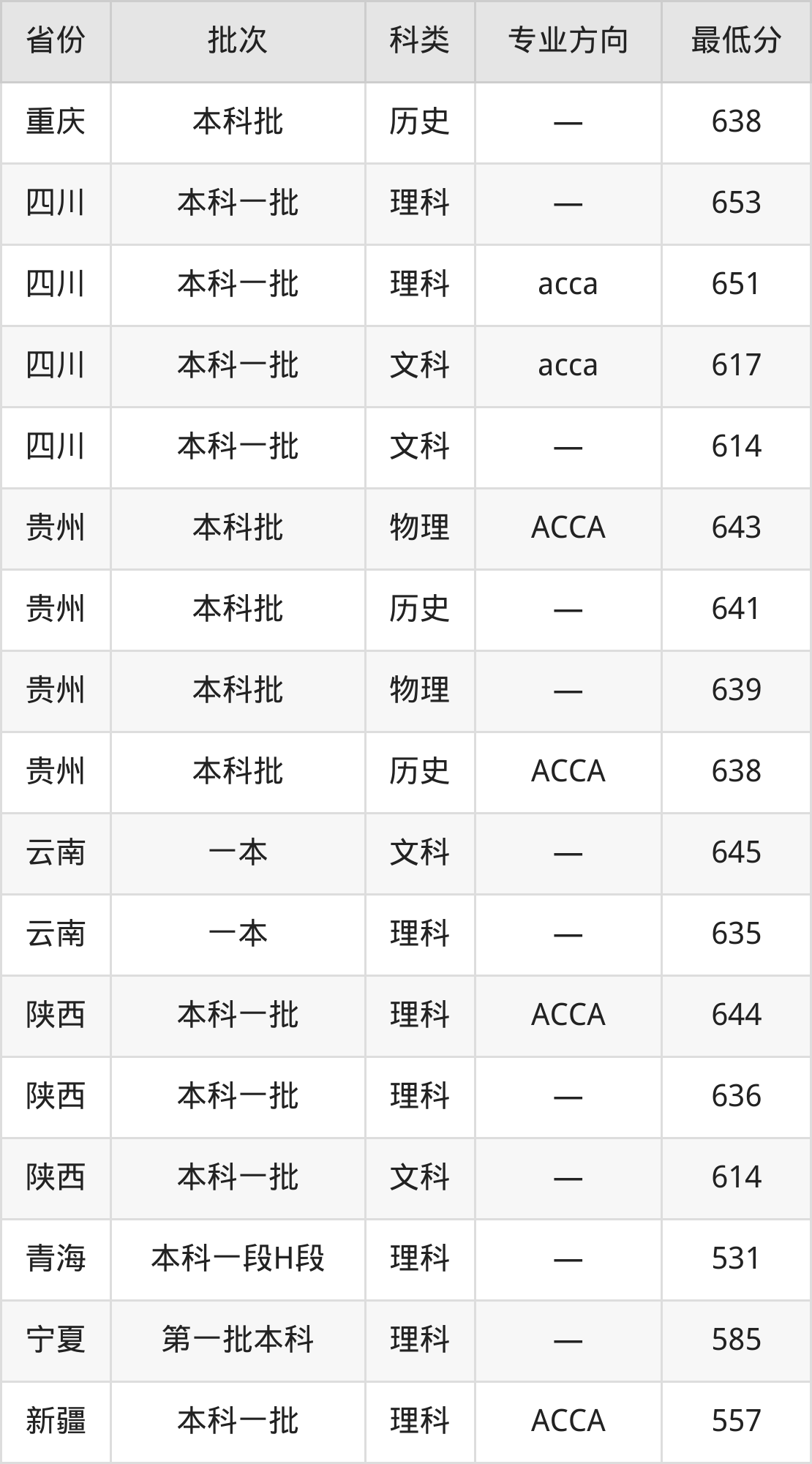 | 省份 | 批次 | 科类 | 专业方向 | 最低分 |
|---|---|---|---|---|
| 重庆 | 本科批 | 历史 | — | 638 |
| 四川 | 本科一批 | 理科 | — | 653 |
| 四川 | 本科一批 | 理科 | acca | 651 |
| 四川 | 本科一批 | 文科 | acca | 617 |
| 四川 | 本科一批 | 文科 | — | 614 |
| 贵州 | 本科批 | 物理 | ACCA | 643 |
| 贵州 | 本科批 | 历史 | — | 641 |
| 贵州 | 本科批 | 物理 | — | 639 |
| 贵州 | 本科批 | 历史 | ACCA | 638 |
| 云南 | 一本 | 文科 | — | 645 |
| 云南 | 一本 | 理科 | — | 635 |
| 陕西 | 本科一批 | 理科 | ACCA | 644 |
| 陕西 | 本科一批 | 理科 | — | 636 |
| 陕西 | 本科一批 | 文科 | — | 614 |
| 青海 | 本科一段H段 | 理科 | — | 531 |
| 宁夏 | 第一批本科 | 理科 | — | 585 |
| 新疆 | 本科一批 | 理科 | ACCA | 557 |